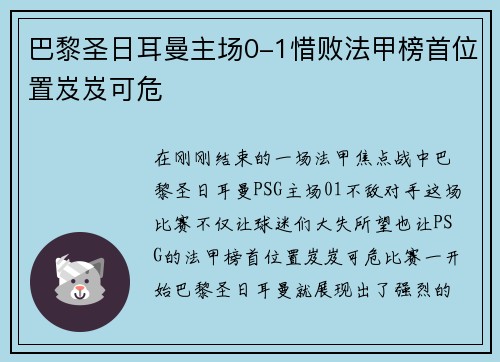 巴黎圣日耳曼主场0-1惜败法甲榜首位置岌岌可危

在刚刚结束的一场法甲焦点战中巴黎圣日耳曼PSG主场01不敌对手这场比赛不仅让球迷们大失所望也让PSG的法甲榜首位置岌岌可危比赛一开始巴黎圣日耳曼就展现出了强烈的